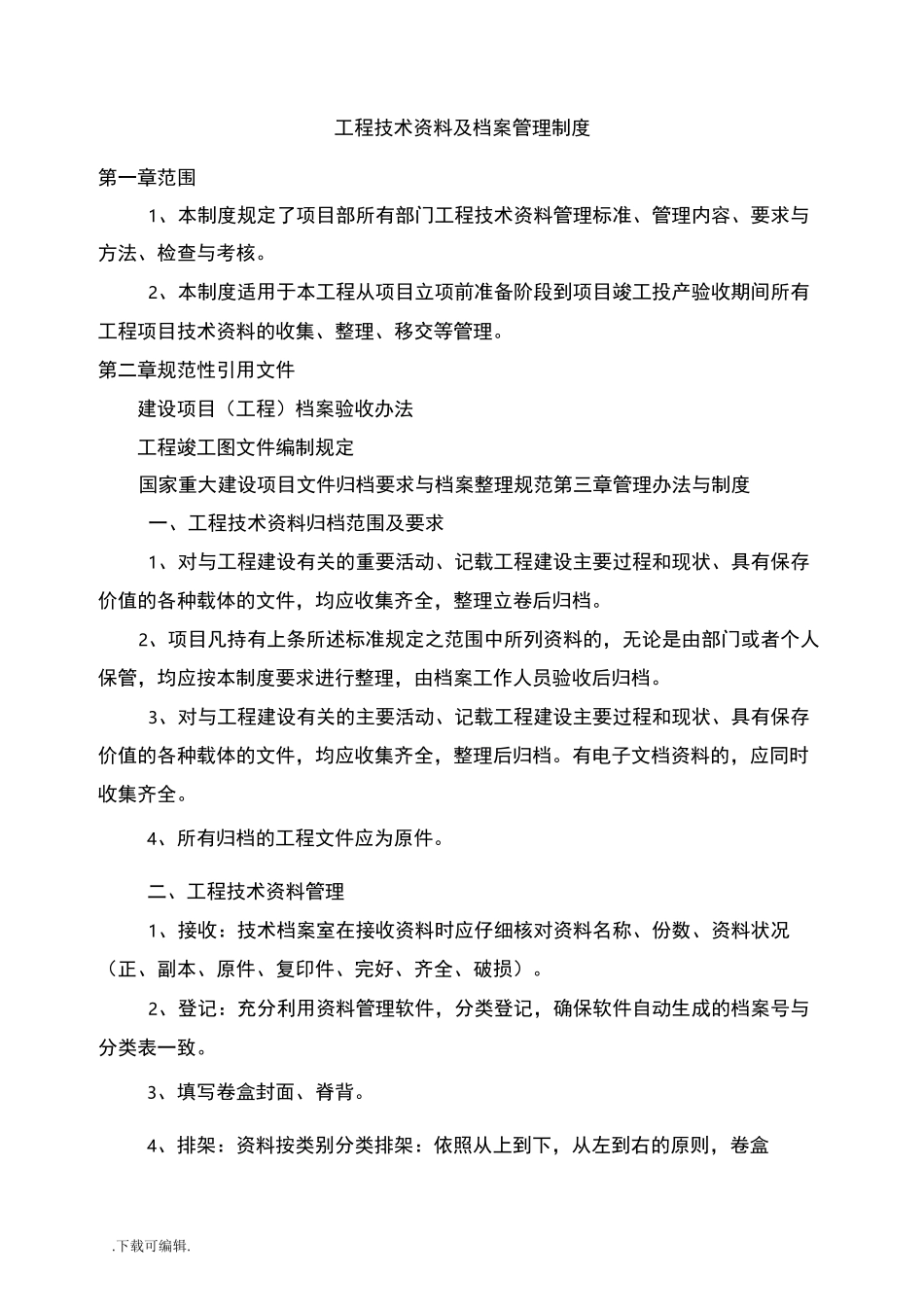 工程技术资料及档案管理制度

第一章范围

1、本制度规定了项目部所有部门工程技术资料管理标准、管理内容、要求与方法、检查与考核。

2、本制度适用于本工程从项目立项前准备阶段到项目竣工投产验收期间所有工程项目技术资料的收集、整理、移交等管理。

第二章规范性引用文件

建设项目（工程）档案验收办法

工程竣工图文件编制规定

国家重大建设项目文件归档要求与档案整理规范第三章管理办法与制度

一、工程技术资料归档范围及要求

1、对与工程建设有关的重要活动、记载工程建设主要过程和现状、具有保存价值的各种载体的文件，均应收集齐全，整理立卷后归档。

2、项目凡持有上条所述标准规定之范围中所列资料的，无论是由部门或者个人保管，均应按本制度要求进行整理，由档案工作人员验收后归档。

3、对与工程建设有关的主要活动、记载工程建设主要过程和现状、具有保存价值的各种载体的文件，均应收集齐全，整理后归档。有电子文档资料的，应同时收集齐全。

4、所有归档的工程文件应为原件。

二、工程技术资料管理

1、接收：技术档案室在接收资料时应仔细核对资料名称、份数、资料状况（正、副本、原件、复印件、完好、齐全、破损）。

2、登记：充分利用资料管理软件，分类登记，确保软件自动生成的档案号与分类表一致。

3、填写卷盒封面、脊背。

4、排架：资料按类别分类排架：依照从上到下，从左到右的原则，卷盒

.下载可编辑.